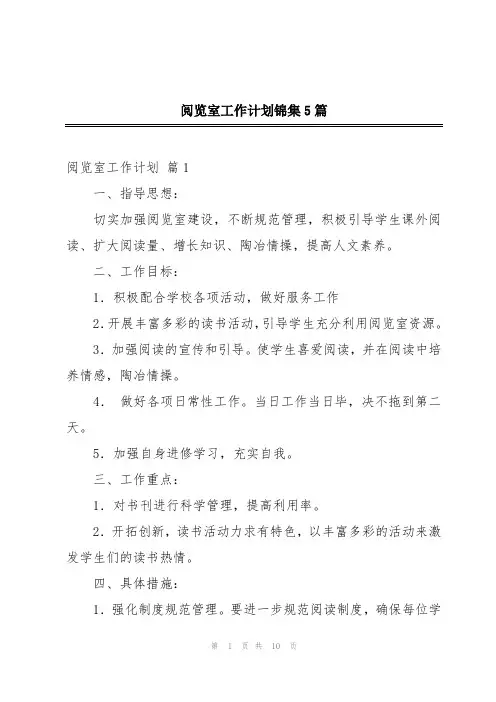 阅览室工作计划锦集5篇

阅览室工作计划 篇1

一、指导思想：

切实加强阅览室建设，不断规范管理，积极引导学生课外阅读、扩大阅读量、增长知识、陶冶情操，提高人文素养。

二、工作目标：

1．积极配合学校各项活动，做好服务工作

2.开展丰富多彩的读书活动,引导学生充分利用阅览室资源。

3．加强阅读的宣传和引导。使学生喜爱阅读，并在阅读中培养情感，陶冶情操。

4． 做好各项日常性工作。当日工作当日毕，决不拖到第二天。

5．加强自身进修学习，充实自我。

三、工作重点：

1．对书刊进行科学管理，提高利用率。

2．开拓创新，读书活动力求有特色，以丰富多彩的活动来激发学生们的读书热情。

四、具体措施：

1．强化制度规范管理。要进一步规范阅读制度，确保每位学

第 1 页 共 10 页